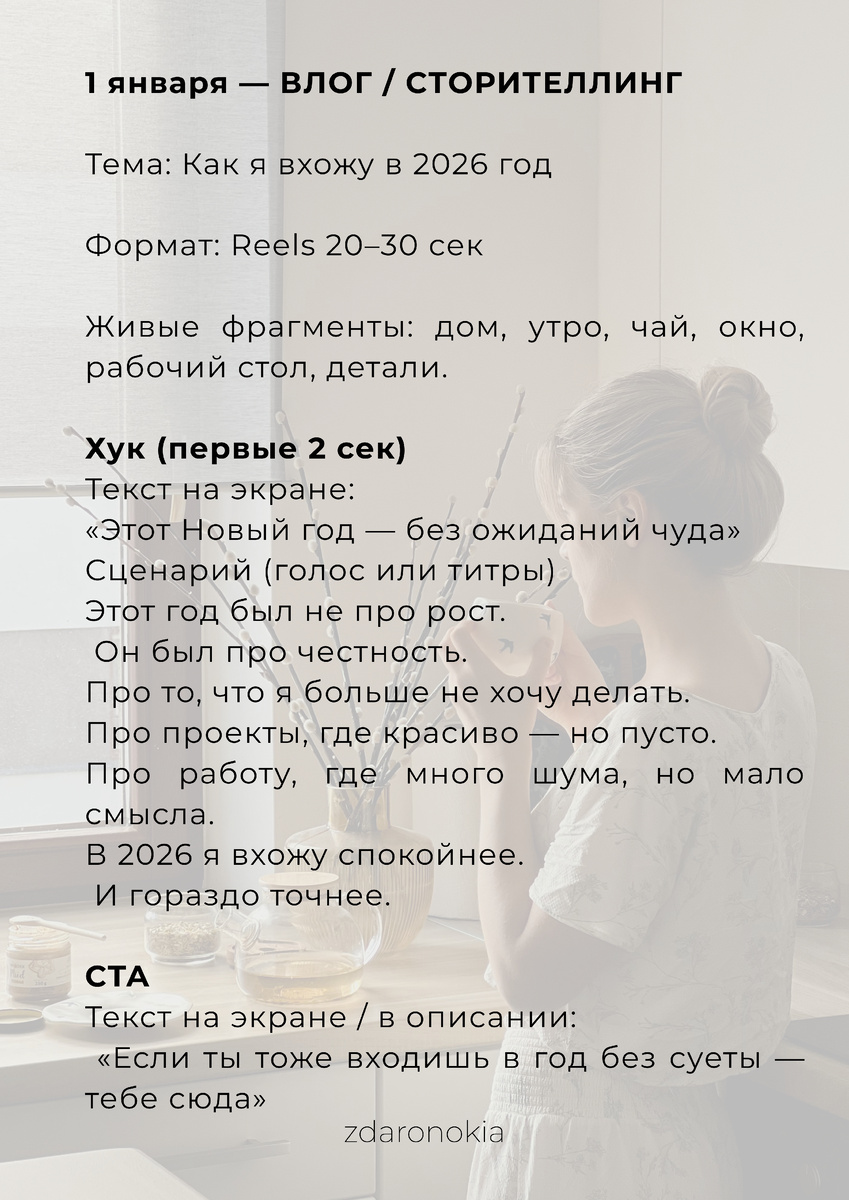 1 января — ВЛОГ / СТОРИТЕЛЛИНГ

Тема: Как я вхожу в 2026 год

Формат: Reels 20–30 сек

Живые фрагменты: дом, утро, чай, окно, рабочий стол, детали.

Хук (первые 2 сек)
Текст на экране:
«Этот Новый год — без ожиданий чуда»
Сценарий (голос или титры)
Этот год был не про рост.
Он был про честность.
Про то, что я больше не хочу делать.
Про проекты, где красиво — но пусто.
Про работу, где много шума, но мало смысла.
В 2026 я вхожу спокойнее.
И гораздо точнее.

СТА
Текст на экране / в описании:
«Если ты тоже входишь в год без суеты — тебе сюда»

zdaronokia